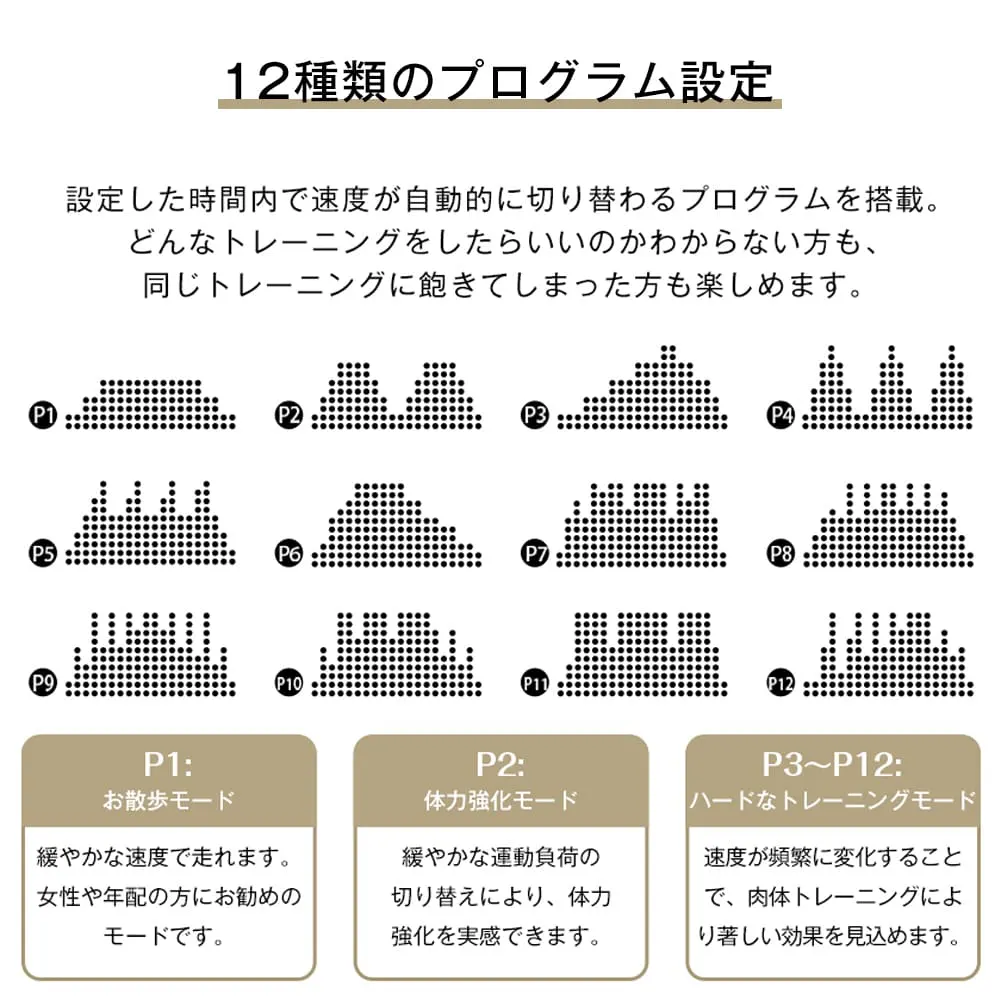 12種類のプログラム設定

設定した時間内で速度が自動的に切り替わるプログラムを搭載。どんなトレーニングをしたらいいのかわからない方も、同じトレーニングに飽きてしまった方も楽しめます。

P1 P2 P3 P4

P5 P6 P7 P8

P9 P10 P11 P12

P1:
お散歩モード

緩やかな速度で走れます。女性や年配の方にお勧めのモードです。

P2:
体力強化モード

緩やかな運動負荷の切り替えにより、体力強化を実感できます。

P3〜P12:
ハードなトレーニングモード

速度が頻繁に変化することで、肉体トレーニングにより著しい効果を見込めます。